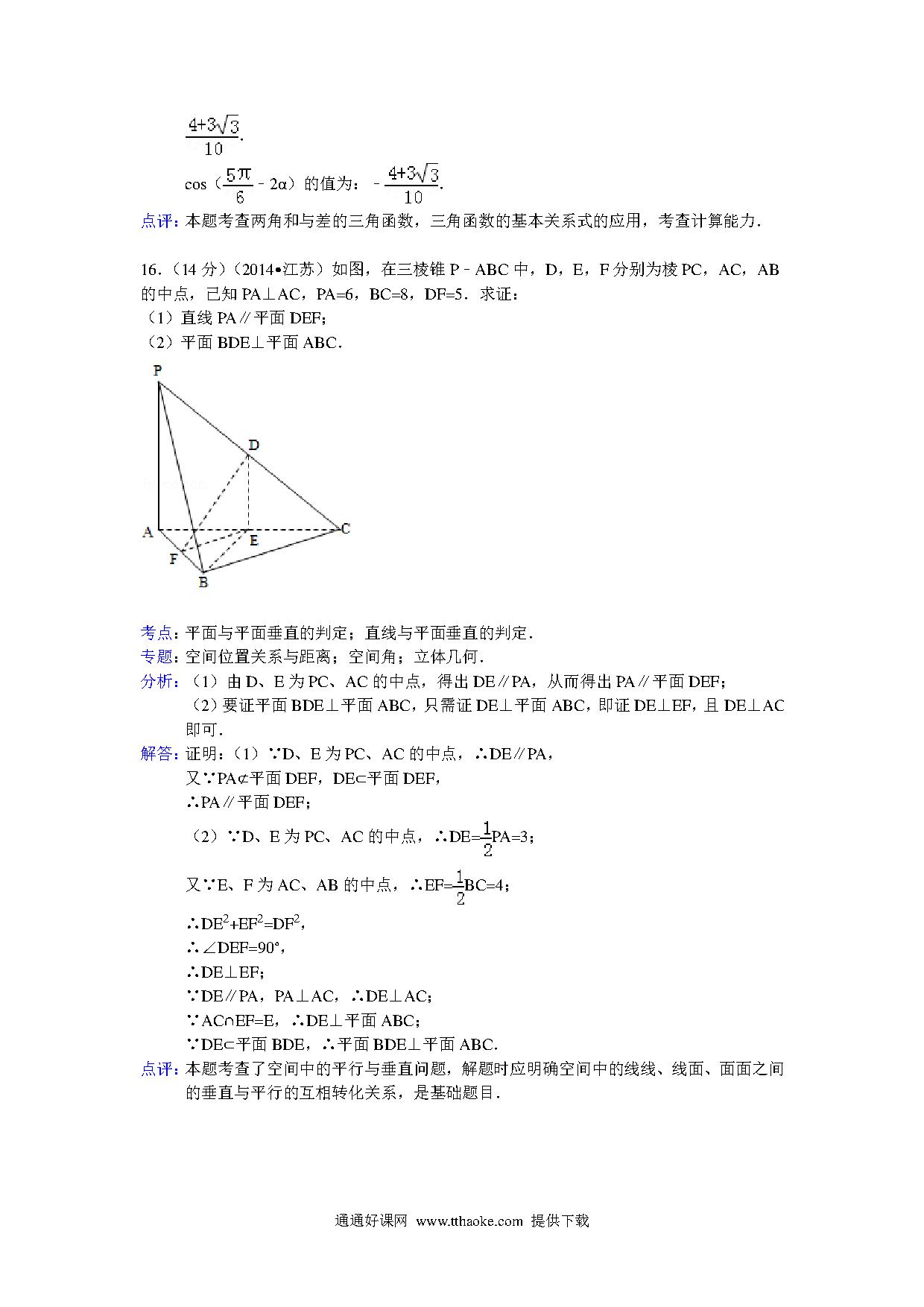 $\frac{4+3\sqrt{3}}{10}$.

cos（$\frac{5\pi}{6}$﹣2α）的值为：﹣$\frac{4+3\sqrt{3}}{10}$.

点评：本题考查两角和与差的三角函数，三角函数的基本关系式的应用，考查计算能力．

16．（14 分）（2014•江苏）如图，在三棱锥 P﹣ABC 中，D，E，F 分别为棱 PC，AC，AB 的中点，已知 PA⊥AC，PA=6，BC=8，DF=5．求证：
（1）直线 PA∥平面 DEF；
（2）平面 BDE⊥平面 ABC．

P
D
A
E
C
F
B

考点：平面与平面垂直的判定；直线与平面垂直的判定．
专题：空间位置关系与距离；空间角；立体几何．
分析：（1）由 D、E 为 PC、AC 的中点，得出 DE∥PA，从而得出 PA∥平面 DEF；
（2）要证平面 BDE⊥平面 ABC，只需证 DE⊥平面 ABC，即证 DE⊥EF，且 DE⊥AC 即可．
解答：证明：（1）∵D、E 为 PC、AC 的中点，∴DE∥PA，
又∵PA⊄平面 DEF，DE⊂平面 DEF，
∴PA∥平面 DEF；
（2）∵D、E 为 PC、AC 的中点，∴DE=$\frac{1}{2}$PA=3；
又∵E、F 为 AC、AB 的中点，∴EF=$\frac{1}{2}$BC=4；
∴$DE^2+EF^2=DF^2$，
∴∠DEF=90°，
∴DE⊥EF；
∵DE∥PA，PA⊥AC，∴DE⊥AC；
∵AC∩EF=E，∴DE⊥平面 ABC；
∵DE⊂平面 BDE，∴平面 BDE⊥平面 ABC．
点评：本题考查了空间中的平行与垂直问题，解题时应明确空间中的线线、线面、面面之间的垂直与平行的互相转化关系，是基础题目．

通通好课网 www.tthaoke.com 提供下载